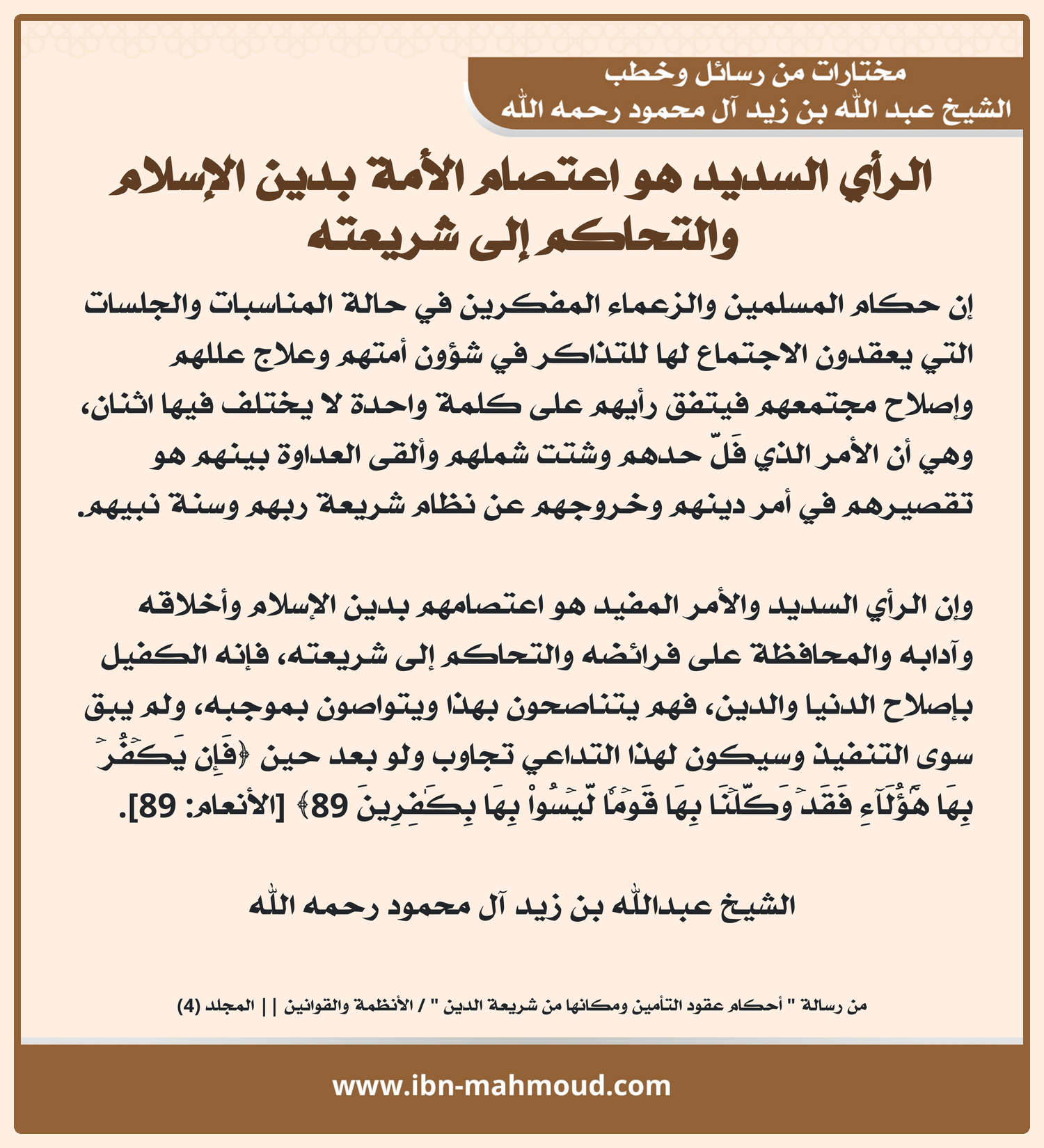 مختارات من رسائل وخطب
الشيخ عبد الله بن زيد آل محمود رحمه الله

الرأي السديد هو اعتصام الأمة بدين الإسلام والتحاكم إلى شريعته

إن حكام المسلمين والزعماء المفكرين في حالة المناسبات والجلسات التي يعقدون الاجتماع لها للتذاكر في شؤون أمتهم وعلاج عللهم وإصلاح مجتمعهم فيتفق رأيهم على كلمة واحدة لا يختلف فيها اثنان، وهي أن الأمر الذي فَلّ حدهم وشتت شملهم وألقى العداوة بينهم هو تقصيرهم في أمر دينهم وخروجهم عن نظام شريعة ربهم وسنة نبيهم.

وإن الرأي السديد والأمر المفيد هو اعتصامهم بدين الإسلام وأخلاقه وآدابه والمحافظة على فرائضه والتحاكم إلى شريعته، فإنه الكفيل بإصلاح الدنيا والدين، فهم يتناصحون بهذا ويتواصون بموجبه، ولم يبق سوى التنفيذ وسيكون لهذا التداعي تجاوب ولو بعد حين ﴿فَإِن يَكۡفُرۡ بِهَا هَٰٓؤُلَآءِ فَقَدۡ وَكَّلۡنَا بِهَا قَوۡمٗا لَّيۡسُواْ بِهَا بِكَٰفِرِينَ 89﴾ [الأنعام: 89].

الشيخ عبدالله بن زيد آل محمود رحمه الله

من رسالة " أحكام عقود التأمين ومكانها من شريعة الدين " / الأنظمة والقوانين || المجلد (4)

www.ibn-mahmoud.com